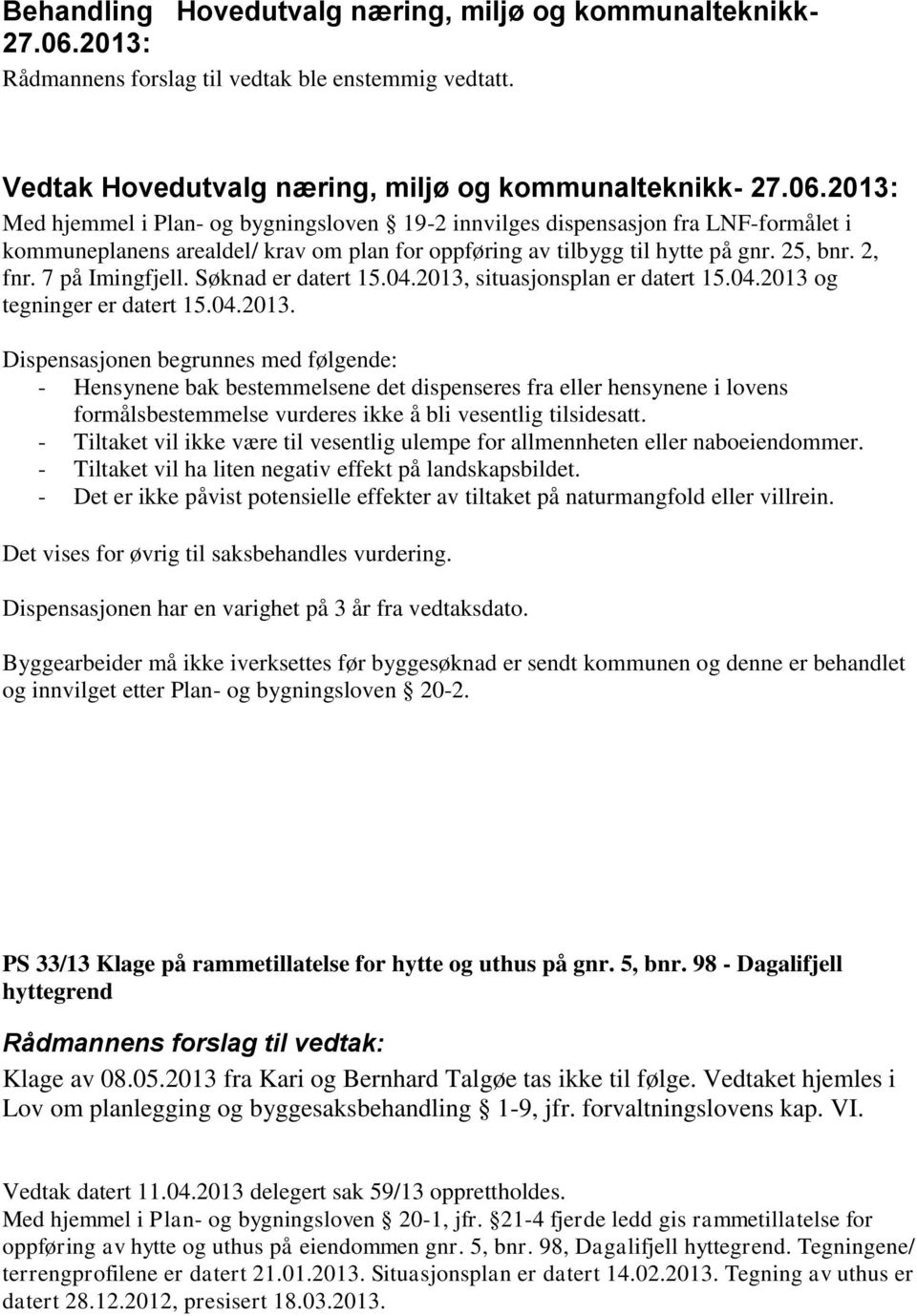 Behandling Hovedutvalg næring, miljø og kommunalteknikk- 27.06.2013:
Rådmannens forslag til vedtak ble enstemmig vedtatt.

Vedtak Hovedutvalg næring, miljø og kommunalteknikk- 27.06.2013:
Med hjemmel i Plan- og bygningsloven § 19-2 innvilges dispensasjon fra LNF-formålet i kommuneplanens arealdel/ krav om plan for oppføring av tilbygg til hytte på gnr. 25, bnr. 2, fnr. 7 på Imingfjell. Søknad er datert 15.04.2013, situasjonsplan er datert 15.04.2013 og tegninger er datert 15.04.2013.

Dispensasjonen begrunnes med følgende:
- Hensynene bak bestemmelsene det dispenseres fra eller hensynene i lovens formålsbestemmelse vurderes ikke å bli vesentlig tilsidesatt.
- Tiltaket vil ikke være til vesentlig ulempe for allmennheten eller naboeiendommer.
- Tiltaket vil ha liten negativ effekt på landskapsbildet.
- Det er ikke påvist potensielle effekter av tiltaket på naturmangfold eller villrein.

Det vises for øvrig til saksbehandles vurdering.

Dispensasjonen har en varighet på 3 år fra vedtaksdato.

Byggearbeider må ikke iverksettes før byggesøknad er sendt kommunen og denne er behandlet og innvilget etter Plan- og bygningsloven § 20-2.

PS 33/13 Klage på rammetillatelse for hytte og uthus på gnr. 5, bnr. 98 - Dagalifjell hyttegrend

Rådmannens forslag til vedtak:
Klage av 08.05.2013 fra Kari og Bernhard Talgøe tas ikke til følge. Vedtaket hjemles i Lov om planlegging og byggesaksbehandling § 1-9, jfr. forvaltningslovens kap. VI.

Vedtak datert 11.04.2013 delegert sak 59/13 opprettholdes.
Med hjemmel i Plan- og bygningsloven § 20-1, jfr. §21-4 fjerde ledd gis rammetillatelse for oppføring av hytte og uthus på eiendommen gnr. 5, bnr. 98, Dagalifjell hyttegrend. Tegningene/ terrengprofilene er datert 21.01.2013. Situasjonsplan er datert 14.02.2013. Tegning av uthus er datert 28.12.2012, presisert 18.03.2013.